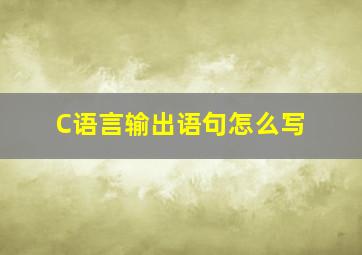 C语言输出语句怎么写